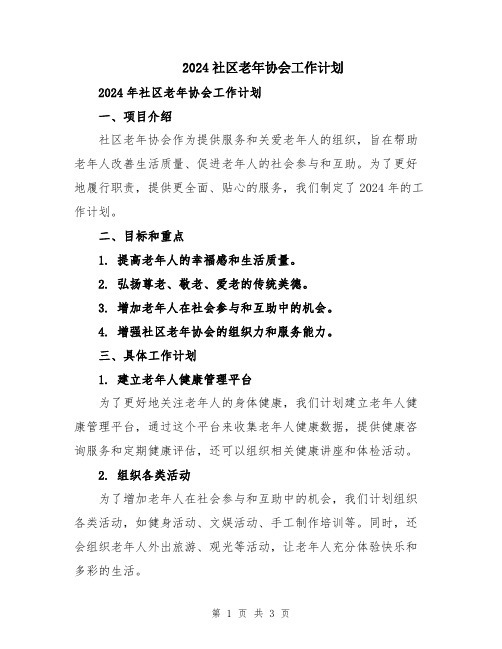 2024社区老年协会工作计划

2024年社区老年协会工作计划

一、项目介绍

社区老年协会作为提供服务和关爱老年人的组织，旨在帮助老年人改善生活质量、促进老年人的社会参与和互助。为了更好地履行职责，提供更全面、贴心的服务，我们制定了2024年的工作计划。

二、目标和重点

1. 提高老年人的幸福感和生活质量。

2. 弘扬尊老、敬老、爱老的传统美德。

3. 增加老年人在社会参与和互助中的机会。

4. 增强社区老年协会的组织力和服务能力。

三、具体工作计划

1. 建立老年人健康管理平台

为了更好地关注老年人的身体健康，我们计划建立老年人健康管理平台，通过这个平台来收集老年人健康数据，提供健康咨询服务和定期健康评估，还可以组织相关健康讲座和体检活动。

2. 组织各类活动

为了增加老年人在社会参与和互助中的机会，我们计划组织各类活动，如健身活动、文娱活动、手工制作培训等。同时，还会组织老年人外出旅游、观光等活动，让老年人充分体验快乐和多彩的生活。

第 1 页 共 3 页